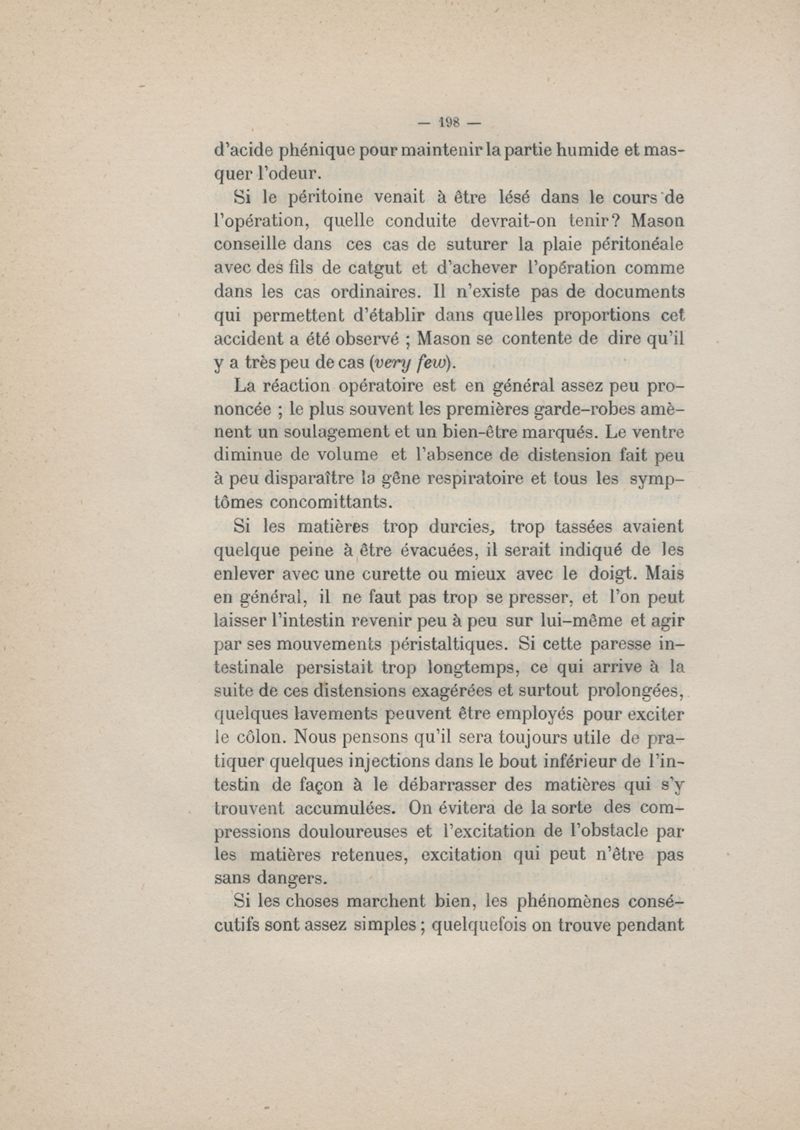 — 198 —

d'acide phénique pour maintenir la partie humide et masquer l'odeur.

Si le péritoine venait à être lésé dans le cours de l'opération, quelle conduite devrait-on tenir? Mason conseille dans ces cas de suturer la plaie péritonéale avec des fils de catgut et d'achever l'opération comme dans les cas ordinaires. Il n'existe pas de documents qui permettent d'établir dans quelles proportions cet accident a été observé ; Mason se contente de dire qu'il y a très peu de cas (very few).

La réaction opératoire est en général assez peu prononcée ; le plus souvent les premières garde-robes amènent un soulagement et un bien-être marqués. Le ventre diminue de volume et l'absence de distension fait peu à peu disparaître la gêne respiratoire et tous les symptômes concomittants.

Si les matières trop durcies, trop tassées avaient quelque peine à être évacuées, il serait indiqué de les enlever avec une curette ou mieux avec le doigt. Mais en général, il ne faut pas trop se presser, et l'on peut laisser l'intestin revenir peu à peu sur lui-même et agir par ses mouvements péristaltiques. Si cette paresse intestinale persistait trop longtemps, ce qui arrive à la suite de ces distensions exagérées et surtout prolongées, quelques lavements peuvent être employés pour exciter le côlon. Nous pensons qu'il sera toujours utile de pratiquer quelques injections dans le bout inférieur de l'intestin de façon à le débarrasser des matières qui s'y trouvent accumulées. On évitera de la sorte des compressions douloureuses et l'excitation de l'obstacle par les matières retenues, excitation qui peut n'être pas sans dangers.

Si les choses marchent bien, les phénomènes consécutifs sont assez simples ; quelquefois on trouve pendant